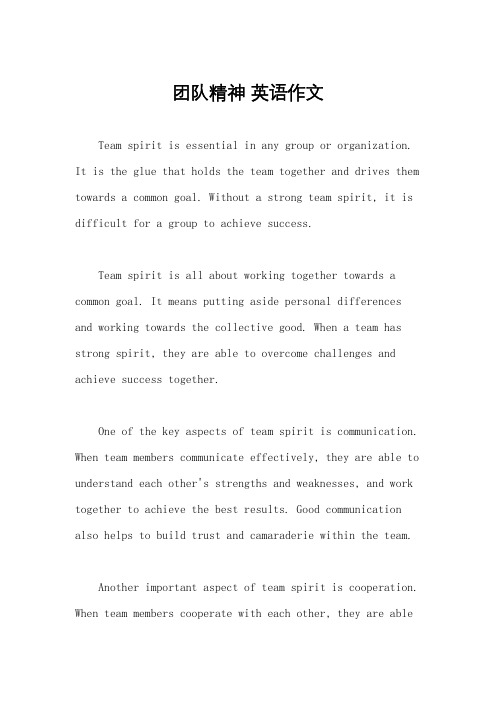 团队精神 英语作文

Team spirit is essential in any group or organization. It is the glue that holds the team together and drives them towards a common goal. Without a strong team spirit, it is difficult for a group to achieve success.

Team spirit is all about working together towards a common goal. It means putting aside personal differences and working towards the collective good. When a team has strong spirit, they are able to overcome challenges and achieve success together.

One of the key aspects of team spirit is communication. When team members communicate effectively, they are able to understand each other's strengths and weaknesses, and work together to achieve the best results. Good communication also helps to build trust and camaraderie within the team.

Another important aspect of team spirit is cooperation. When team members cooperate with each other, they are able